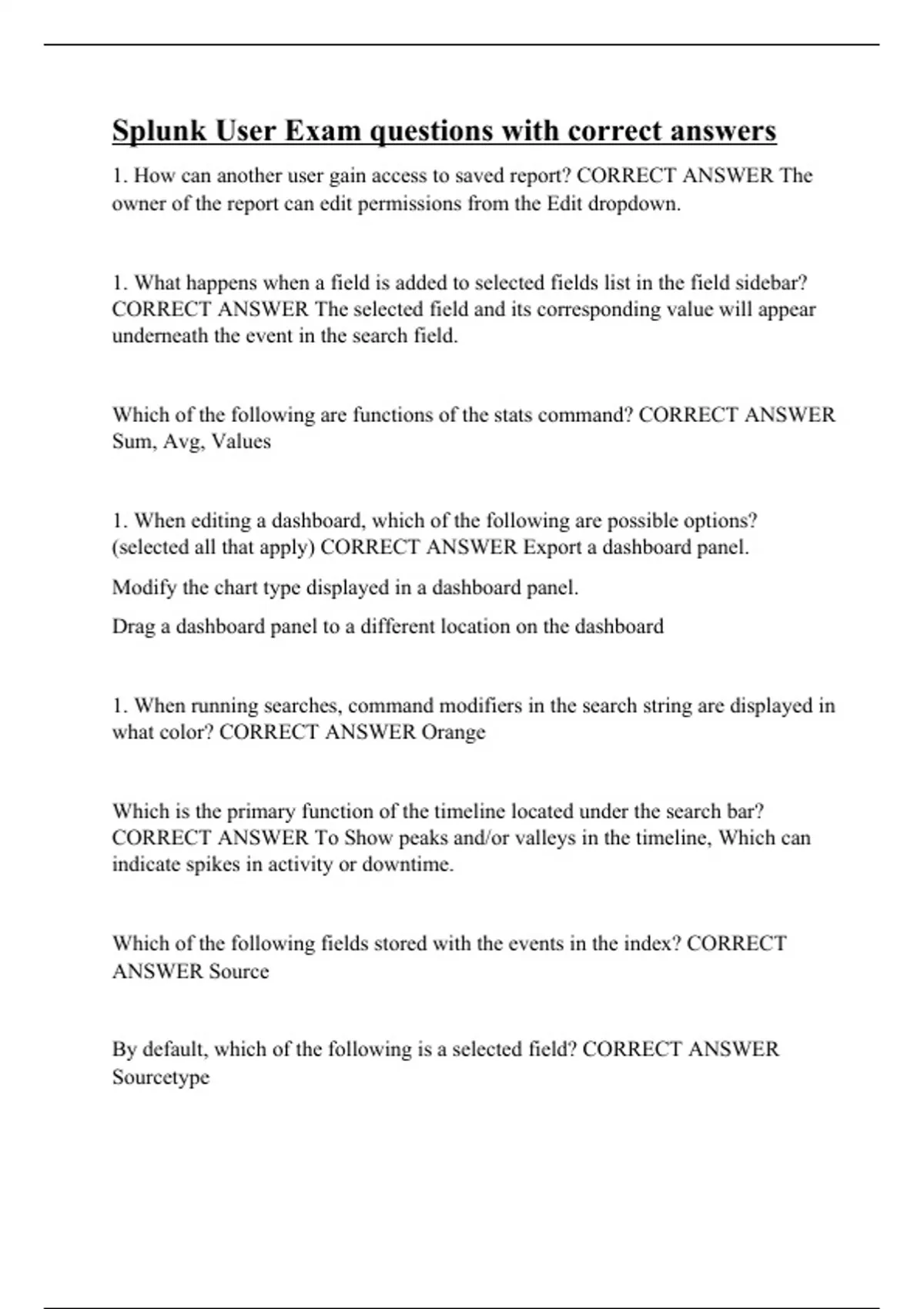 Splunk User Exam questions with correct answers

1. How can another user gain access to saved report? CORRECT ANSWER The owner of the report can edit permissions from the Edit dropdown.

1. What happens when a field is added to selected fields list in the field sidebar? CORRECT ANSWER The selected field and its corresponding value will appear underneath the event in the search field.

Which of the following are functions of the stats command? CORRECT ANSWER Sum, Avg, Values

1. When editing a dashboard, which of the following are possible options? (selected all that apply) CORRECT ANSWER Export a dashboard panel.

Modify the chart type displayed in a dashboard panel.

Drag a dashboard panel to a different location on the dashboard

1. When running searches, command modifiers in the search string are displayed in what color? CORRECT ANSWER Orange

Which is the primary function of the timeline located under the search bar? CORRECT ANSWER To Show peaks and/or valleys in the timeline, Which can indicate spikes in activity or downtime.

Which of the following fields stored with the events in the index? CORRECT ANSWER Source

By default, which of the following is a selected field? CORRECT ANSWER Sourcetype